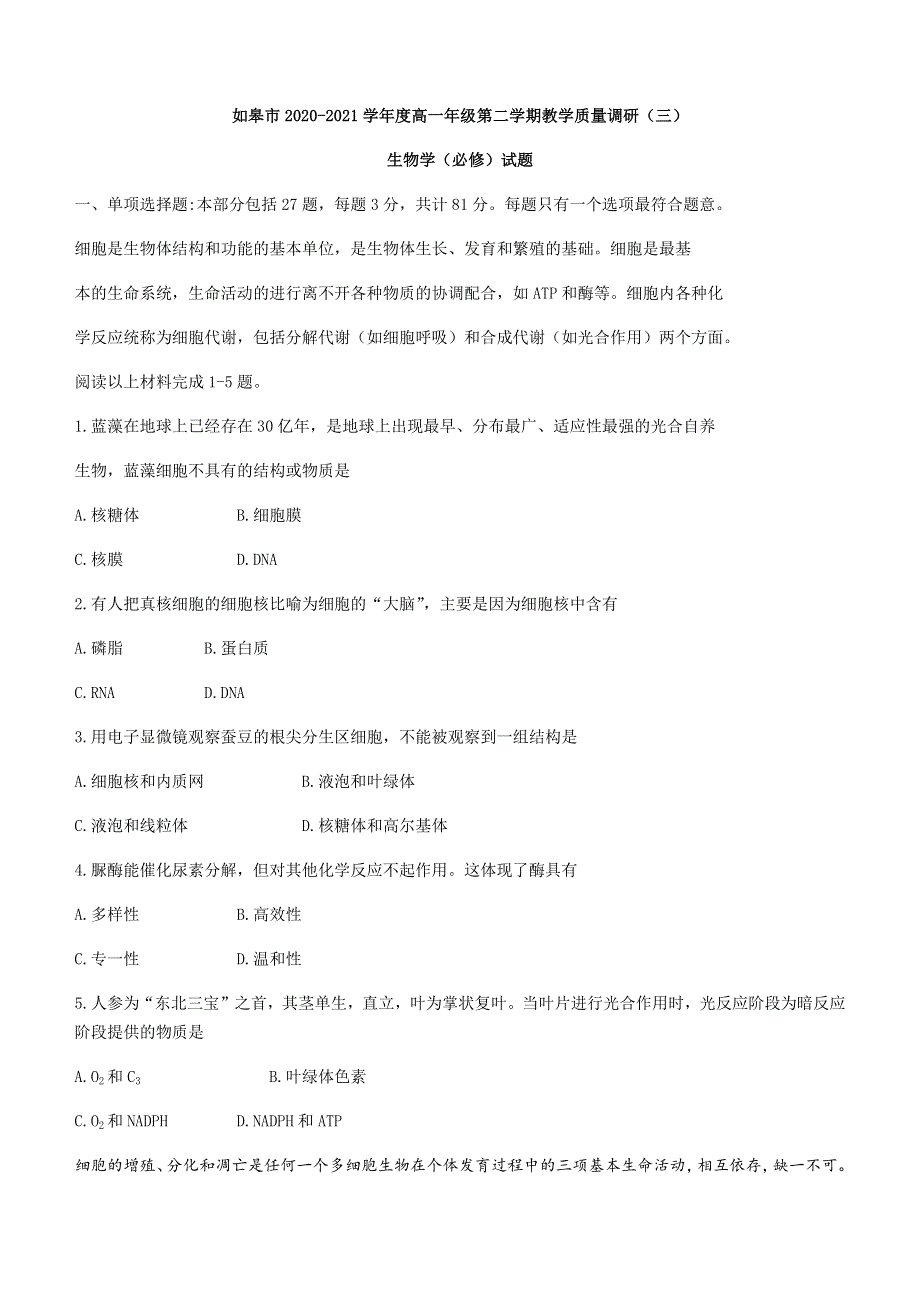 如皋市 2020-2021 学年度高一年级第二学期教学质量调研（三）

生物学（必修）试题

一、单项选择题:本部分包括 27 题，每题 3 分，共计 81 分。每题只有一个选项最符合题意。

细胞是生物体结构和功能的基本单位，是生物体生长、发育和繁殖的基础。细胞是最基本的生命系统，生命活动的进行离不开各种物质的协调配合，如 ATP 和酶等。细胞内各种化学反应统称为细胞代谢，包括分解代谢（如细胞呼吸）和合成代谢（如光合作用）两个方面。

阅读以上材料完成 1-5 题。

1.蓝藻在地球上已经存在 30 亿年，是地球上出现最早、分布最广、适应性最强的光合自养生物，蓝藻细胞不具有的结构或物质是

A.核糖体　B.细胞膜

C.核膜　D.DNA

2.有人把真核细胞的细胞核比喻为细胞的“大脑”，主要是因为细胞核中含有

A.磷脂　B.蛋白质

C.RNA　D.DNA

3.用电子显微镜观察蚕豆的根尖分生区细胞，不能被观察到一组结构是

A.细胞核和内质网　B.液泡和叶绿体

C.液泡和线粒体　D.核糖体和高尔基体

4.脲酶能催化尿素分解，但对其他化学反应不起作用。这体现了酶具有

A.多样性　B.高效性

C.专一性　D.温和性

5.人参为“东北三宝”之首，其茎单生，直立，叶为掌状复叶。当叶片进行光合作用时，光反应阶段为暗反应阶段提供的物质是

A.$O_2$ 和 $C_3$　B.叶绿体色素

C.$O_2$ 和 NADPH　D.NADPH 和 ATP

细胞的增殖、分化和凋亡是任何一个多细胞生物在个体发育过程中的三项基本生命活动，相互依存，缺一不可。